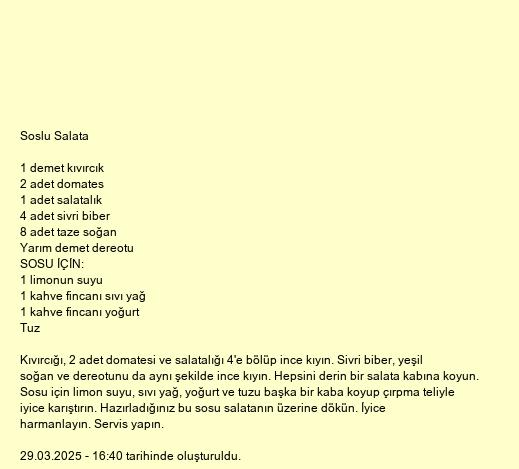 Soslu Salata

1 demet kıvırcık
2 adet domates
1 adet salatalık
4 adet sivri biber
8 adet taze soğan
Yarım demet dereotu
SOSU İÇİN:
1 limonun suyu
1 kahve fincanı sıvı yağ
1 kahve fincanı yoğurt
Tuz

Kıvırcığı, 2 adet domatesi ve salatalığı 4'e bölüp ince kıyın. Sivri biber, yeşil soğan ve dereotunu da aynı şekilde ince kıyın. Hepsini derin bir salata kabına koyun. Sosu için limon suyu, sıvı yağ, yoğurt ve tuzu başka bir kaba koyup çırpma teliyle iyice karıştırın. Hazırladığınız bu sosu salatanın üzerine dökün. İyice harmanlayın. Servis yapın.

29.03.2025 - 16:40 tarihinde oluşturuldu.